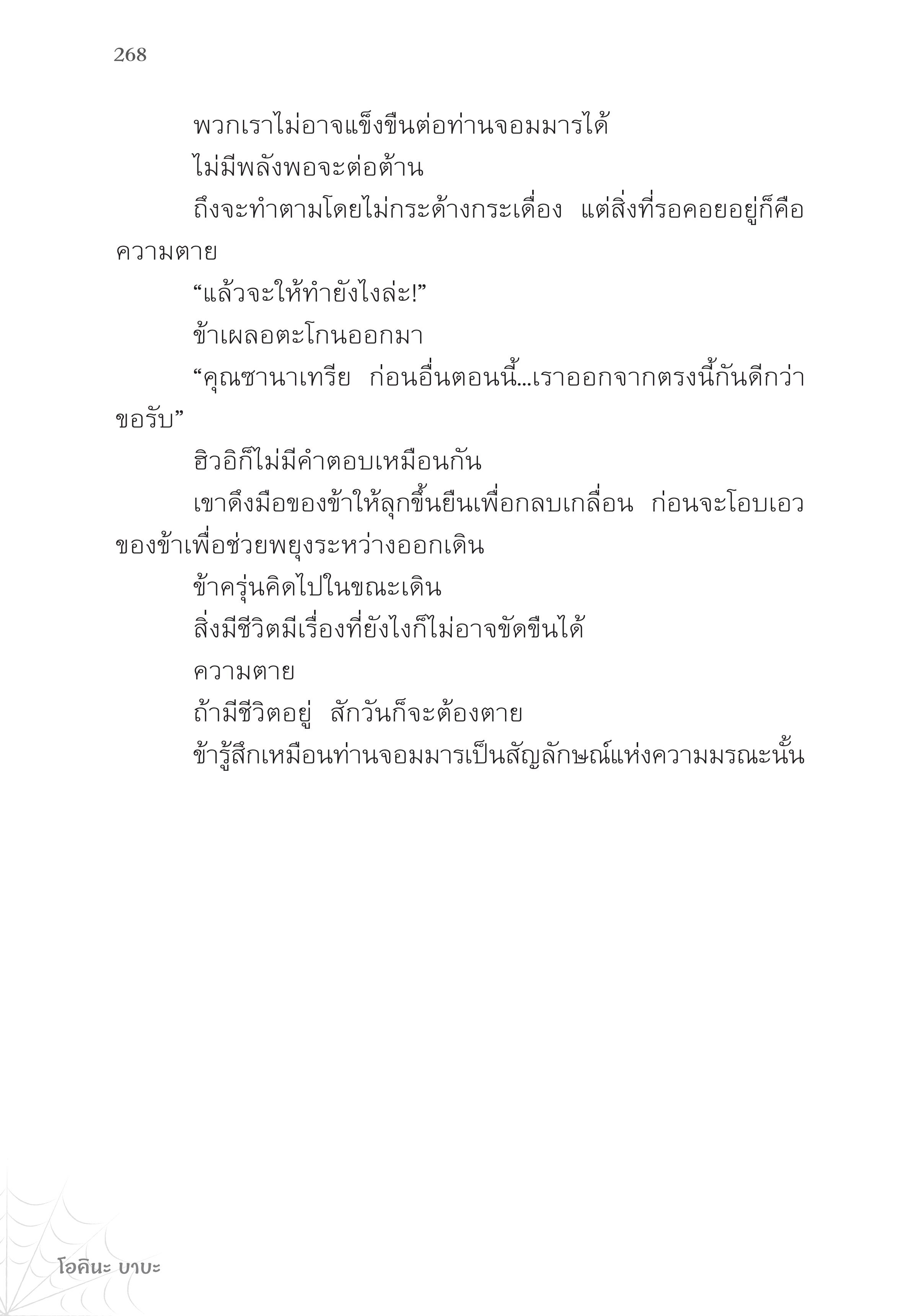 268

พวกเราไม่อาจแข็งขืนต่อท่านจอมมารได้

ไม่มีพลังพอจะต่อต้าน

ถึงจะทำตามโดยไม่กระด้างกระเดื่อง แต่สิ่งที่รอคอยอยู่ก็คือความตาย

“แล้วจะให้ทำยังไงล่ะ!”

ข้าเผลอตะโกนออกมา

“คุณซานาเทรีย ก่อนอื่นตอนนี้...เราออกจากตรงนี้กันดีกว่าขอรับ”

ฮิวอิก็ไม่มีคำตอบเหมือนกัน

เขาดึงมือของข้าให้ลุกขึ้นยืนเพื่อกลบเกลื่อน ก่อนจะโอบเอวของข้าเพื่อช่วยพยุงระหว่างออกเดิน

ข้าครุ่นคิดไปในขณะเดิน

สิ่งมีชีวิตมีเรื่องที่ยังไงก็ไม่อาจขัดขืนได้

ความตาย

ถ้ามีชีวิตอยู่ สักวันก็จะต้องตาย

ข้ารู้สึกเหมือนท่านจอมมารเป็นสัญลักษณ์แห่งความมรณะนั้น

โอคินะ บาบะ